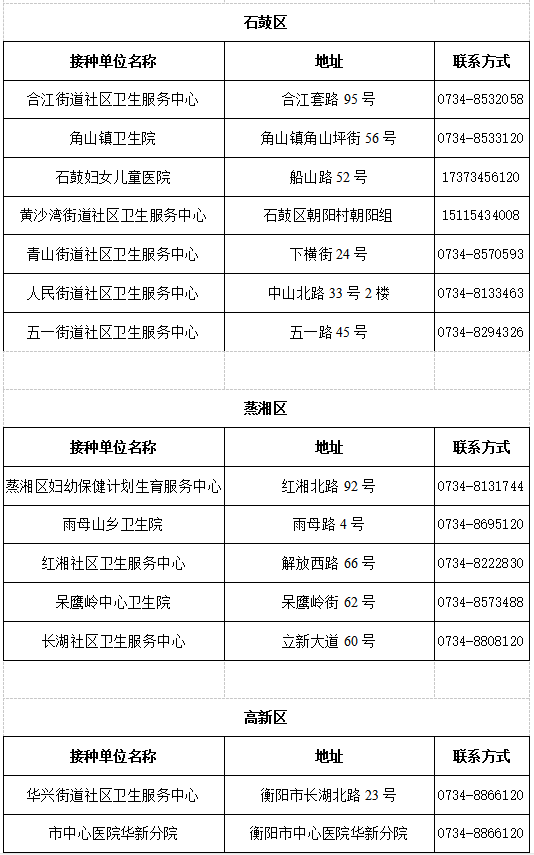 石鼓区

| 接种单位名称 | 地址 | 联系方式 |
|---|---|---|
| 合江街道社区卫生服务中心 | 合江套路 95 号 | 0734-8532058 |
| 角山镇卫生院 | 角山镇角山坪街 56 号 | 0734-8533120 |
| 石鼓妇女儿童医院 | 船山路 52 号 | 17373456120 |
| 黄沙湾街道社区卫生服务中心 | 石鼓区朝阳村朝阳组 | 15115434008 |
| 青山街道社区卫生服务中心 | 下横街 24 号 | 0734-8570593 |
| 人民街道社区卫生服务中心 | 中山北路 33 号 2 楼 | 0734-8133463 |
| 五一街道社区卫生服务中心 | 五一路 45 号 | 0734-8294326 |

蒸湘区

| 接种单位名称 | 地址 | 联系方式 |
|---|---|---|
| 蒸湘区妇幼保健计划生育服务中心 | 红湘北路 92 号 | 0734-8131744 |
| 雨母山乡卫生院 | 雨母路 4 号 | 0734-8695120 |
| 红湘社区卫生服务中心 | 解放西路 66 号 | 0734-8222830 |
| 呆鹰岭中心卫生院 | 呆鹰岭街 62 号 | 0734-8573488 |
| 长湖社区卫生服务中心 | 立新大道 60 号 | 0734-8808120 |

高新区

| 接种单位名称 | 地址 | 联系方式 |
|---|---|---|
| 华兴街道社区卫生服务中心 | 衡阳市长湖北路 23 号 | 0734-8866120 |
| 市中心医院华新分院 | 衡阳市中心医院华新分院 | 0734-8866120 |